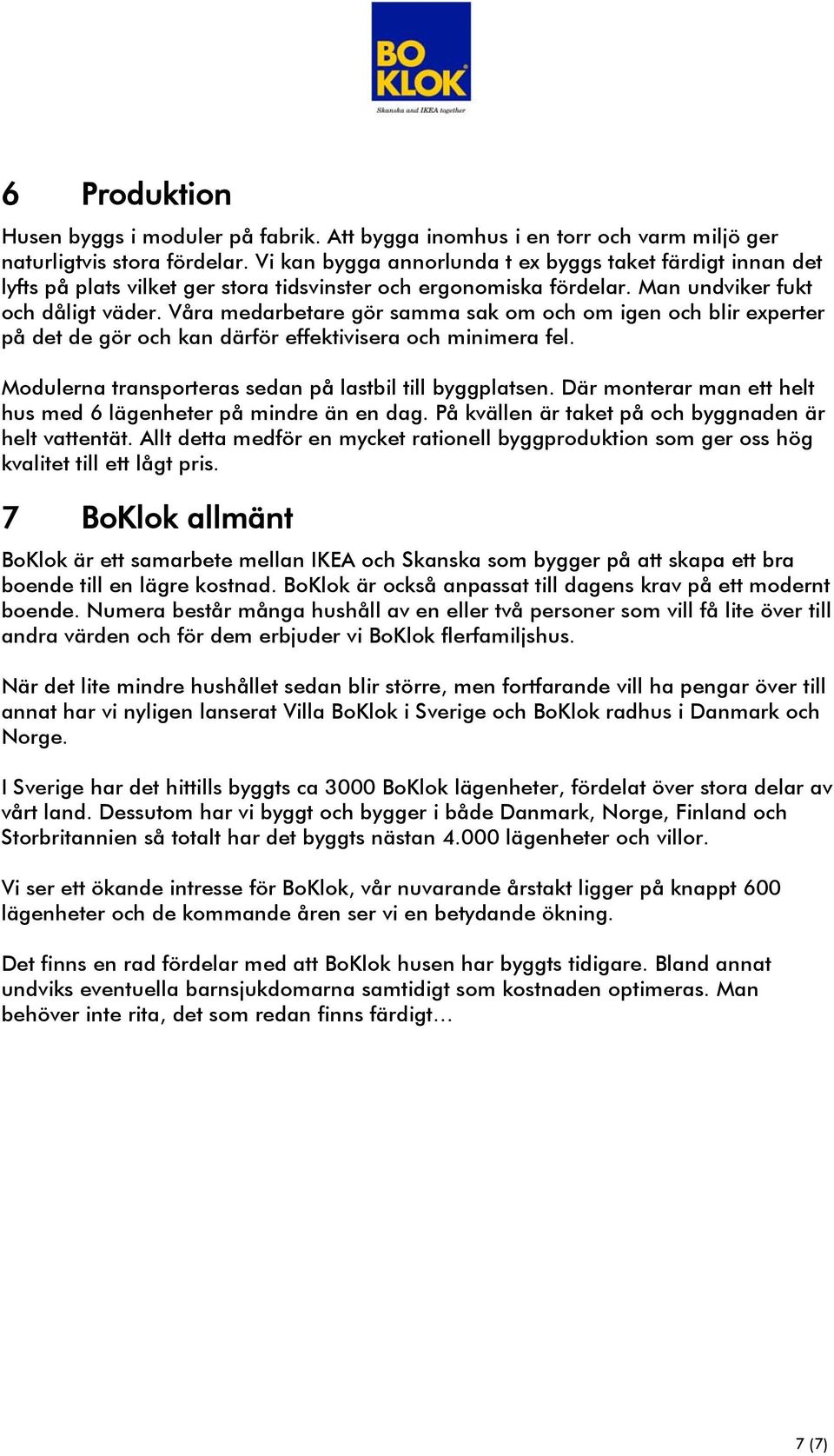 BO KLOK
Skanska and IKEA together

6 Produktion

Husen byggs i moduler på fabrik. Att bygga inomhus i en torr och varm miljö ger naturligtvis stora fördelar. Vi kan bygga annorlunda t ex byggs taket färdigt innan det lyfts på plats vilket ger stora tidsvinster och ergonomiska fördelar. Man undviker fukt och dåligt väder. Våra medarbetare gör samma sak om och om igen och blir experter på det de gör och kan därför effektivisera och minimera fel.

Modulerna transporteras sedan på lastbil till byggplatsen. Där monterar man ett helt hus med 6 lägenheter på mindre än en dag. På kvällen är taket på och byggnaden är helt vattentät. Allt detta medför en mycket rationell byggproduktion som ger oss hög kvalitet till ett lågt pris.

7 BoKlok allmänt

BoKlok är ett samarbete mellan IKEA och Skanska som bygger på att skapa ett bra boende till en lägre kostnad. BoKlok är också anpassat till dagens krav på ett modernt boende. Numera består många hushåll av en eller två personer som vill få lite över till andra värden och för dem erbjuder vi BoKlok flerfamiljshus.

När det lite mindre hushållet sedan blir större, men fortfarande vill ha pengar över till annat har vi nyligen lanserat Villa BoKlok i Sverige och BoKlok radhus i Danmark och Norge.

I Sverige har det hittills byggts ca 3000 BoKlok lägenheter, fördelat över stora delar av vårt land. Dessutom har vi byggt och bygger i både Danmark, Norge, Finland och Storbritannien så totalt har det byggts nästan 4.000 lägenheter och villor.

Vi ser ett ökande intresse för BoKlok, vår nuvarande årstakt ligger på knappt 600 lägenheter och de kommande åren ser vi en betydande ökning.

Det finns en rad fördelar med att BoKlok husen har byggts tidigare. Bland annat undviks eventuella barnsjukdomarna samtidigt som kostnaden optimeras. Man behöver inte rita, det som redan finns färdigt…

7 (7)